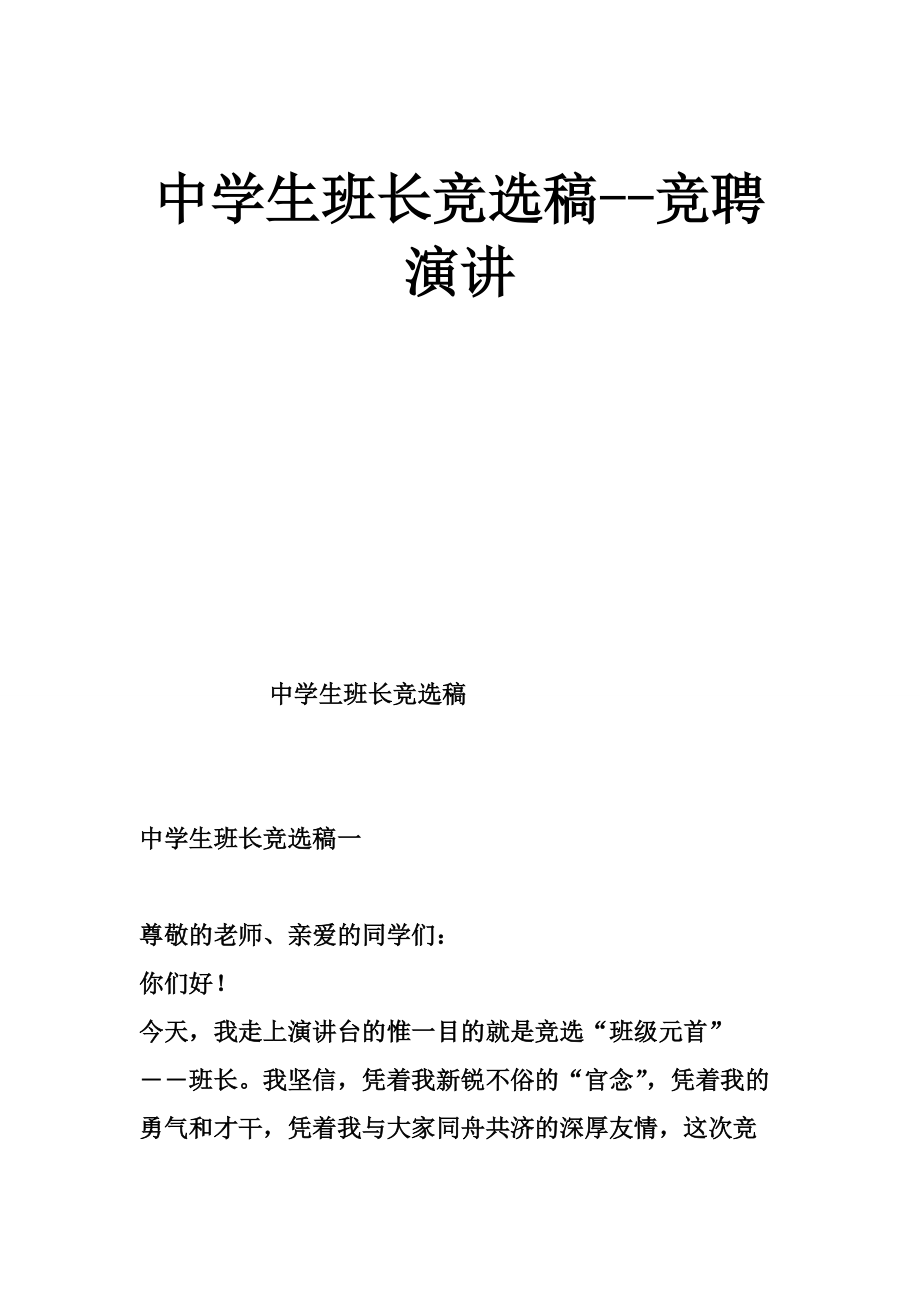 中学生班长竞选稿--竞聘演讲

中学生班长竞选稿

中学生班长竞选稿一

尊敬的老师、亲爱的同学们：

你们好！

今天，我走上演讲台的惟一目的就是竞选“班级元首”－－班长。我坚信，凭着我新锐不俗的“官念”，凭着我的勇气和才干，凭着我与大家同舟共济的深厚友情，这次竞